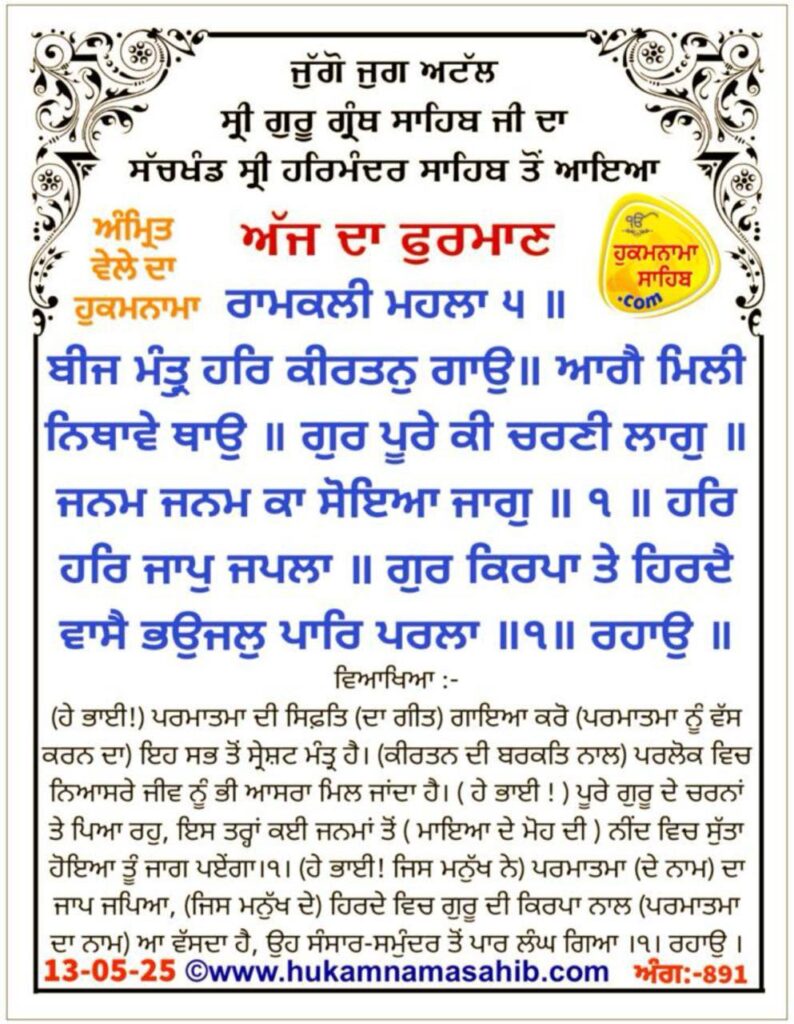 ਜੁੱਗੋ ਜੁਗ ਅਟੱਲ
ਸ੍ਰੀ ਗੁਰੂ ਗ੍ਰੰਥ ਸਾਹਿਬ ਜੀ ਦਾ
ਸੱਚਖੰਡ ਸ੍ਰੀ ਹਰਿਮੰਦਰ ਸਾਹਿਬ ਤੋਂ ਆਇਆ

ਅੰਮ੍ਰਿਤ ਵੇਲੇ ਦਾ ਹੁਕਮਨਾਮਾ

ਅੱਜ ਦਾ ਫੁਰਮਾਨ

ੴ ਹੁਕਮਨਾਮਾ ਸਾਹਿਬ .com

ਰਾਮਕਲੀ ਮਹਲਾ ੫ ॥

ਬੀਜ ਮੰਤ੍ਰੁ ਹਰਿ ਕੀਰਤਨੁ ਗਾਉ॥ ਆਗੈ ਮਿਲੀ ਨਿਥਾਵੇ ਥਾਉ ॥ ਗੁਰ ਪੂਰੇ ਕੀ ਚਰਣੀ ਲਾਗੁ ॥ ਜਨਮ ਜਨਮ ਕਾ ਸੋਇਆ ਜਾਗੁ ॥ ੧ ॥ ਹਰਿ ਹਰਿ ਜਾਪੁ ਜਪਲਾ ॥ ਗੁਰ ਕਿਰਪਾ ਤੇ ਹਿਰਦੈ ਵਾਸੈ ਭਉਜਲੁ ਪਾਰਿ ਪਰਲਾ ॥੧॥ ਰਹਾਉ ॥

ਵਿਆਖਿਆ :-

(ਹੇ ਭਾਈ!) ਪਰਮਾਤਮਾ ਦੀ ਸਿਫ਼ਤਿ (ਦਾ ਗੀਤ) ਗਾਇਆ ਕਰੋ (ਪਰਮਾਤਮਾ ਨੂੰ ਵੱਸ ਕਰਨ ਦਾ) ਇਹ ਸਭ ਤੋਂ ਸ੍ਰੇਸ਼ਟ ਮੰਤ੍ਰ ਹੈ। (ਕੀਰਤਨ ਦੀ ਬਰਕਤਿ ਨਾਲ) ਪਰਲੋਕ ਵਿਚ ਨਿਆਸਰੇ ਜੀਵ ਨੂੰ ਭੀ ਆਸਰਾ ਮਿਲ ਜਾਂਦਾ ਹੈ। ( ਹੇ ਭਾਈ ! ) ਪੂਰੇ ਗੁਰੂ ਦੇ ਚਰਨਾਂ ਤੇ ਪਿਆ ਰਹੁ, ਇਸ ਤਰ੍ਹਾਂ ਕਈ ਜਨਮਾਂ ਤੋਂ ( ਮਾਇਆ ਦੇ ਮੋਹ ਦੀ ) ਨੀਂਦ ਵਿਚ ਸੁੱਤਾ ਹੋਇਆ ਤੂੰ ਜਾਗ ਪਏਂਗਾ।੧। (ਹੇ ਭਾਈ! ਜਿਸ ਮਨੁੱਖ ਨੇ) ਪਰਮਾਤਮਾ (ਦੇ ਨਾਮ) ਦਾ ਜਾਪ ਜਪਿਆ, (ਜਿਸ ਮਨੁੱਖ ਦੇ) ਹਿਰਦੇ ਵਿਚ ਗੁਰੂ ਦੀ ਕਿਰਪਾ ਨਾਲ (ਪਰਮਾਤਮਾ ਦਾ ਨਾਮ) ਆ ਵੱਸਦਾ ਹੈ, ਉਹ ਸੰਸਾਰ-ਸਮੁੰਦਰ ਤੋਂ ਪਾਰ ਲੰਘ ਗਿਆ ।੧। ਰਹਾਉ ।

13-05-25 ©www.hukamnamasahib.com ਅੰਗ:-891